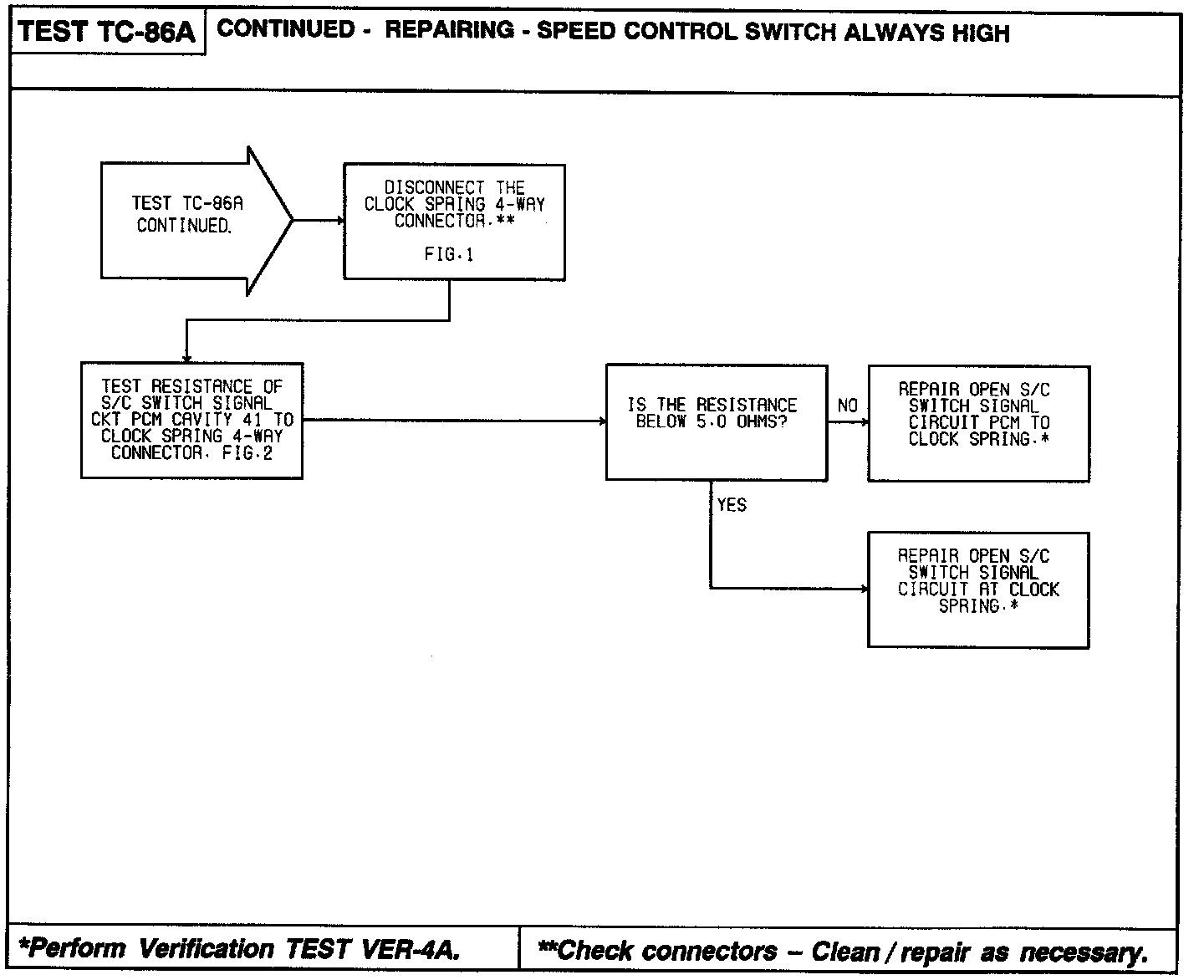 TEST TC-86A CONTINUED - REPAIRING - SPEED CONTROL SWITCH ALWAYS HIGH

TEST TC-86A CONTINUED.

DISCONNECT THE CLOCK SPRING 4-WAY CONNECTOR.**

FIG.1

TEST RESISTANCE OF S/C SWITCH SIGNAL CKT PCM CAVITY 41 TO CLOCK SPRING 4-WAY CONNECTOR. FIG.2

IS THE RESISTANCE BELOW 5.0 OHMS?

NO

REPAIR OPEN S/C SWITCH SIGNAL CIRCUIT PCM TO CLOCK SPRING.*

YES

REPAIR OPEN S/C SWITCH SIGNAL CIRCUIT AT CLOCK SPRING.*

*Perform Verification TEST VER-4A.

**Check connectors – Clean / repair as necessary.